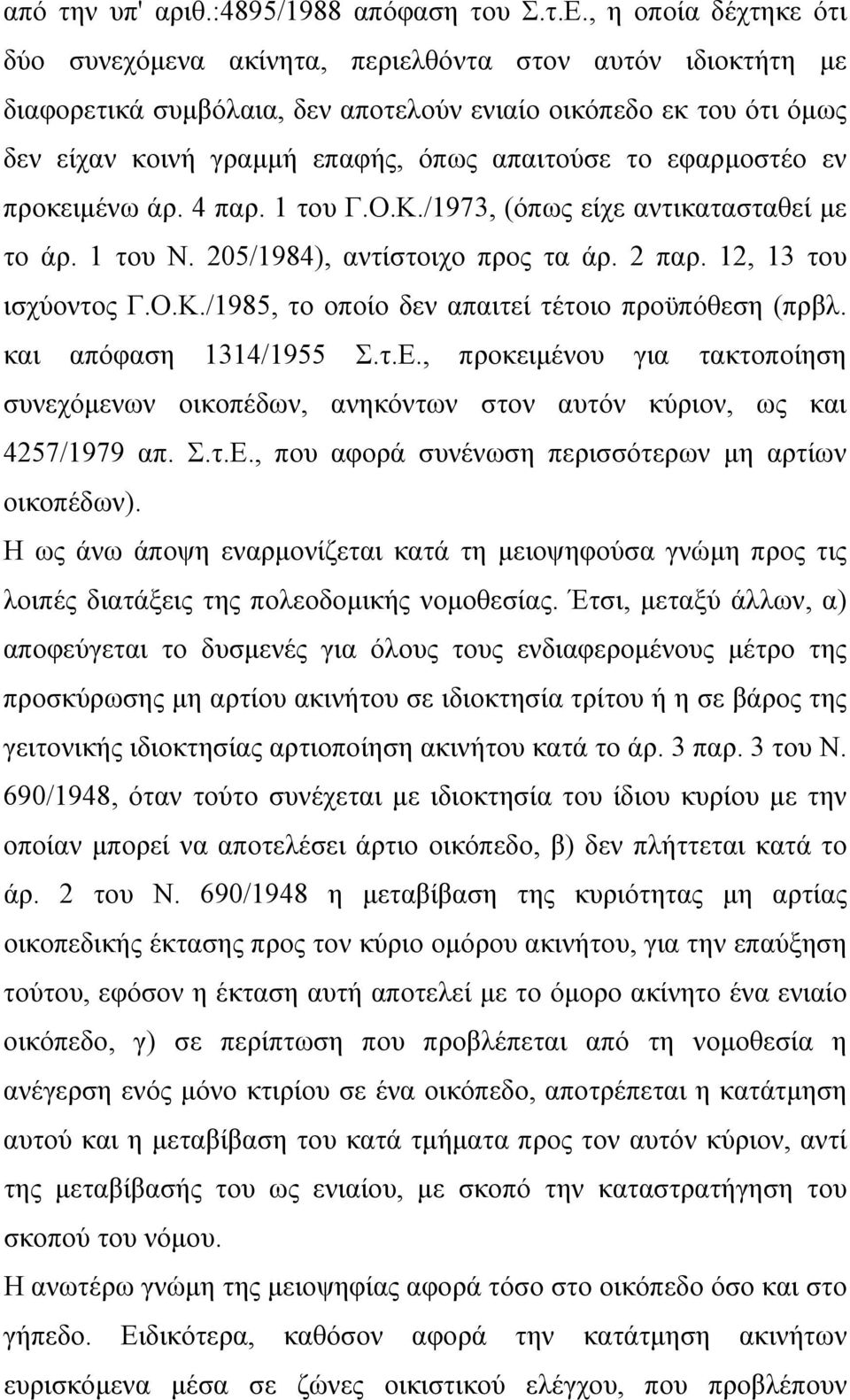 από την υπ' αριθ.:4895/1988 απόφαση του Σ.τ.Ε., η οποία δέχτηκε ότι δύο συνεχόμενα ακίνητα, περιελθόντα στον αυτόν ιδιοκτήτη με διαφορετικά συμβόλαια, δεν αποτελούν ενιαίο οικόπεδο εκ του ότι όμως δεν είχαν κοινή γραμμή επαφής, όπως απαιτούσε το εφαρμοστέο εν προκειμένω άρ. 4 παρ. 1 του Γ.Ο.Κ./1973, (όπως είχε αντικατασταθεί με το άρ. 1 του Ν. 205/1984), αντίστοιχο προς τα άρ. 2 παρ. 12, 13 του ισχύοντος Γ.Ο.Κ./1985, το οποίο δεν απαιτεί τέτοιο προϋπόθεση (πρβλ. και απόφαση 1314/1955 Σ.τ.Ε., προκειμένου για τακτοποίηση συνεχόμενων οικοπέδων, ανηκόντων στον αυτόν κύριον, ως και 4257/1979 απ. Σ.τ.Ε., που αφορά συνένωση περισσότερων μη αρτίων οικοπέδων).

Η ως άνω άποψη εναρμονίζεται κατά τη μειοψηφούσα γνώμη προς τις λοιπές διατάξεις της πολεοδομικής νομοθεσίας. Έτσι, μεταξύ άλλων, α) αποφεύγεται το δυσμενές για όλους τους ενδιαφερομένους μέτρο της προσκύρωσης μη αρτίου ακινήτου σε ιδιοκτησία τρίτου ή η σε βάρος της γειτονικής ιδιοκτησίας αρτιοποίηση ακινήτου κατά το άρ. 3 παρ. 3 του Ν. 690/1948, όταν τούτο συνέχεται με ιδιοκτησία του ίδιου κυρίου με την οποίαν μπορεί να αποτελέσει άρτιο οικόπεδο, β) δεν πλήττεται κατά το άρ. 2 του Ν. 690/1948 η μεταβίβαση της κυριότητας μη αρτίας οικοπεδικής έκτασης προς τον κύριο ομόρου ακινήτου, για την επαύξηση τούτου, εφόσον η έκταση αυτή αποτελεί με το όμορο ακίνητο ένα ενιαίο οικόπεδο, γ) σε περίπτωση που προβλέπεται από τη νομοθεσία η ανέγερση ενός μόνο κτιρίου σε ένα οικόπεδο, αποτρέπεται η κατάτμηση αυτού και η μεταβίβαση του κατά τμήματα προς τον αυτόν κύριον, αντί της μεταβίβασής του ως ενιαίου, με σκοπό την καταστρατήγηση του σκοπού του νόμου.

Η ανωτέρω γνώμη της μειοψηφίας αφορά τόσο στο οικόπεδο όσο και στο γήπεδο. Ειδικότερα, καθόσον αφορά την κατάτμηση ακινήτων ευρισκόμενα μέσα σε ζώνες οικιστικού ελέγχου, που προβλέπουν